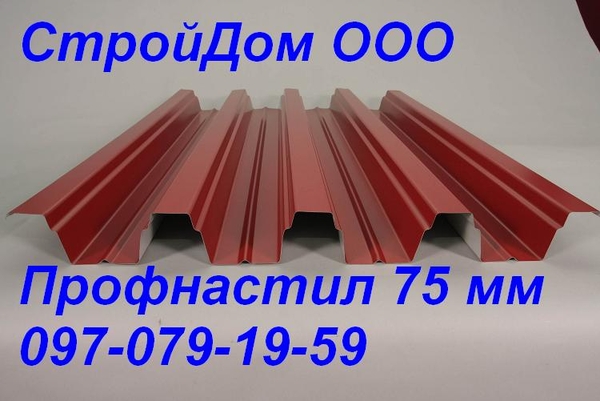 СтройДом ООО

Профнастил 75 мм
097-079-19-59